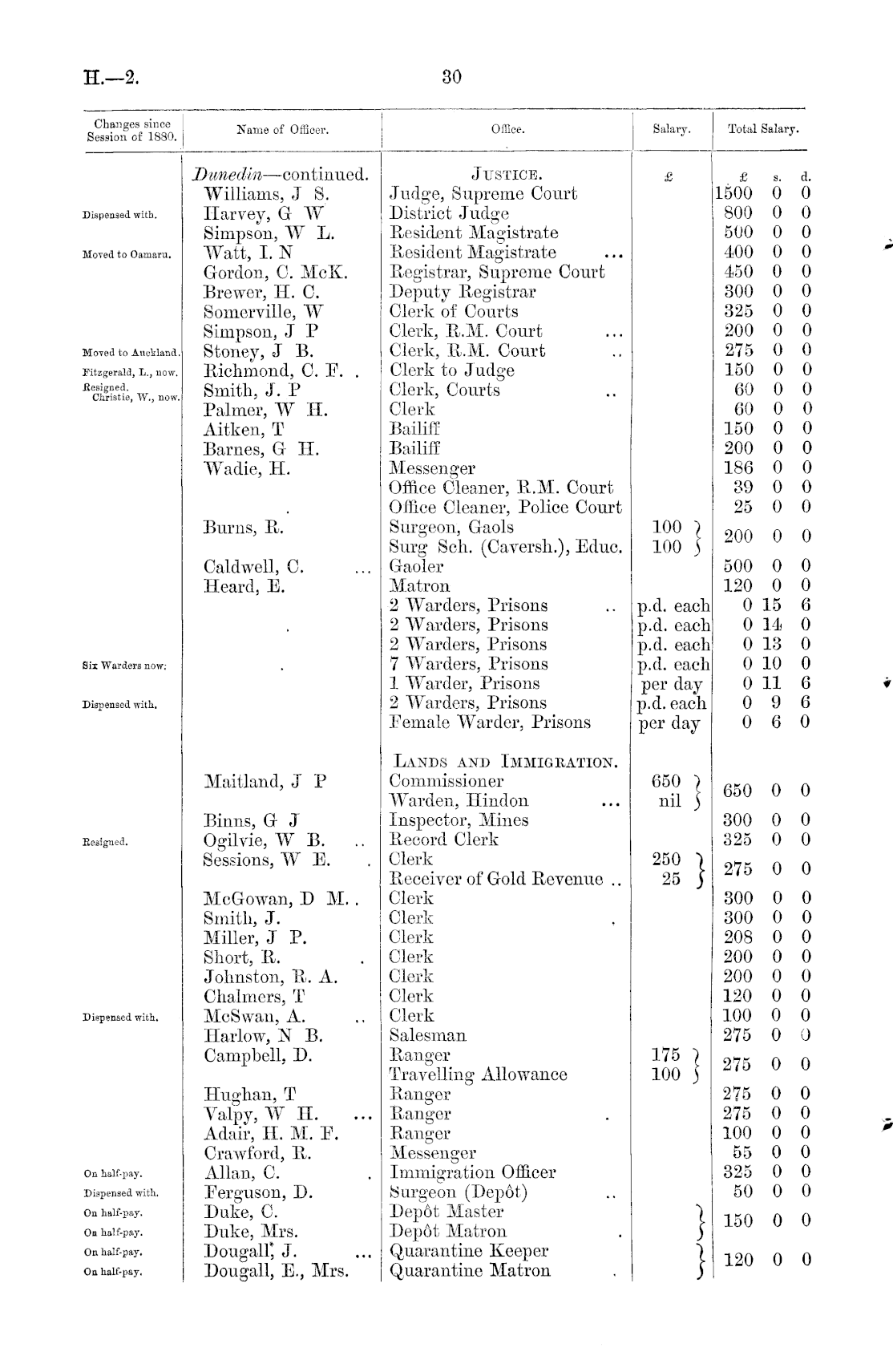 H.—2.

30

| Changes since Session of 1880. | Name of Officer. | Office. | Salary. | Total Salary. |
|---|---|---|---|---|
| | *Dunedin*—continued. | JUSTICE. | £ | £ s. d. |
| | Williams, J S. | Judge, Supreme Court | | 1500 0 0 |
| Dispensed with. | Harvey, G W | District Judge | | 800 0 0 |
| | Simpson, W L. | Resident Magistrate | | 500 0 0 |
| Moved to Oamaru. | Watt, I. N | Resident Magistrate ... | | 400 0 0 |
| | Gordon, C. McK. | Registrar, Supreme Court | | 450 0 0 |
| | Brewer, H. C. | Deputy Registrar | | 300 0 0 |
| | Somerville, W | Clerk of Courts | | 325 0 0 |
| | Simpson, J P | Clerk, R.M. Court ... | | 200 0 0 |
| Moved to Auckland. | Stoney, J B. | Clerk, R.M. Court .. | | 275 0 0 |
| Fitzgerald, L., now. | Richmond, C. F. . | Clerk to Judge | | 150 0 0 |
| Resigned. Christie, W., now. | Smith, J. P | Clerk, Courts .. | | 60 0 0 |
| | Palmer, W H. | Clerk | | 60 0 0 |
| | Aitken, T | Bailiff | | 150 0 0 |
| | Barnes, G H. | Bailiff | | 200 0 0 |
| | Wadie, H. | Messenger | | 186 0 0 |
| | | Office Cleaner, R.M. Court | | 39 0 0 |
| | | Office Cleaner, Police Court | | 25 0 0 |
| | Burns, R. | Surgeon, Gaols | 100 | 200 0 0 |
| | | Surg Sch. (Caversh.), Educ. | 100 | |
| | Caldwell, C. ... | Gaoler | | 500 0 0 |
| | Heard, E. | Matron | | 120 0 0 |
| | | 2 Warders, Prisons .. | p.d. each | 0 15 6 |
| | | 2 Warders, Prisons | p.d. each | 0 14 0 |
| | | 2 Warders, Prisons | p.d. each | 0 13 0 |
| Six Warders now. | | 7 Warders, Prisons | p.d. each | 0 10 0 |
| | | 1 Warder, Prisons | per day | 0 11 6 |
| Dispensed with. | | 2 Warders, Prisons | p.d. each | 0 9 6 |
| | | Female Warder, Prisons | per day | 0 6 0 |
| | | LANDS AND IMMIGRATION. | | |
| | Maitland, J P | Commissioner | 650 | 650 0 0 |
| | | Warden, Hindon ... | nil | |
| | Binns, G J | Inspector, Mines | | 300 0 0 |
| Resigned. | Ogilvie, W B. .. | Record Clerk | | 325 0 0 |
| | Sessions, W E. . | Clerk | 250 | 275 0 0 |
| | | Receiver of Gold Revenue .. | 25 | |
| | McGowan, D M. . | Clerk | | 300 0 0 |
| | Smith, J. | Clerk . | | 300 0 0 |
| | Miller, J P. | Clerk | | 208 0 0 |
| | Short, R. . | Clerk | | 200 0 0 |
| | Johnston, R. A. | Clerk | | 200 0 0 |
| | Chalmers, T | Clerk | | 120 0 0 |
| Dispensed with. | McSwan, A. .. | Clerk | | 100 0 0 |
| | Harlow, N B. | Salesman | | 275 0 0 |
| | Campbell, D. | Ranger | 175 | 275 0 0 |
| | | Travelling Allowance | 100 | |
| | Hughan, T | Ranger | | 275 0 0 |
| | Valpy, W H. ... | Ranger . | | 275 0 0 |
| | Adair, H. M. F. | Ranger | | 100 0 0 |
| | Crawford, R. | Messenger | | 55 0 0 |
| On half-pay. | Allan, C. . | Immigration Officer | | 325 0 0 |
| Dispensed with. | Ferguson, D. | Surgeon (Depôt) .. | | 50 0 0 |
| On half-pay. | Duke, C. | Depôt Master | | 150 0 0 |
| On half-pay. | Duke, Mrs. | Depôt Matron . | | |
| On half-pay. | Dougall, J. ... | Quarantine Keeper | | 120 0 0 |
| On half-pay. | Dougall, E., Mrs. | Quarantine Matron . | | |